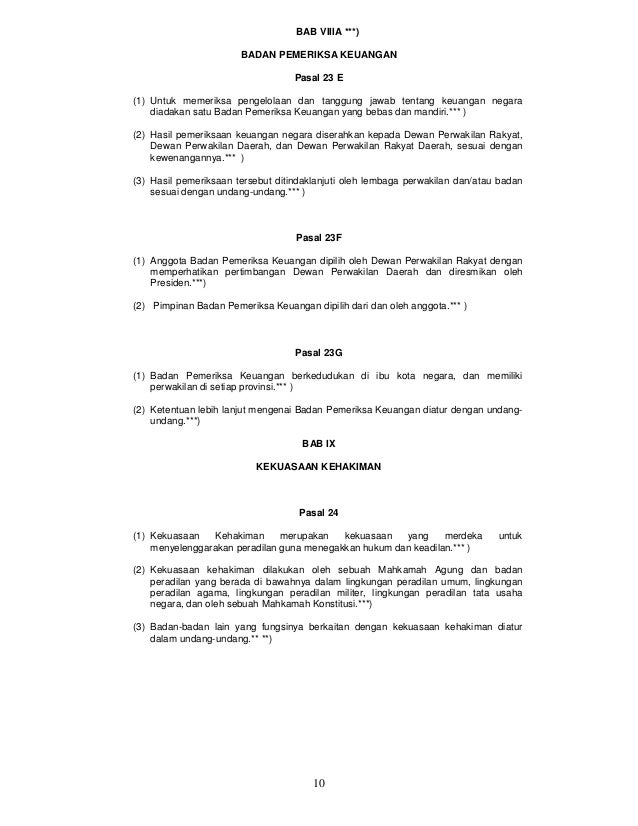 BAB VIIIA ***)

BADAN PEMERIKSA KEUANGAN

Pasal 23 E

(1) Untuk memeriksa pengelolaan dan tanggung jawab tentang keuangan negara diadakan satu Badan Pemeriksa Keuangan yang bebas dan mandiri.*** )

(2) Hasil pemeriksaan keuangan negara diserahkan kepada Dewan Perwakilan Rakyat, Dewan Perwakilan Daerah, dan Dewan Perwakilan Rakyat Daerah, sesuai dengan kewenangannya.*** )

(3) Hasil pemeriksaan tersebut ditindaklanjuti oleh lembaga perwakilan dan/atau badan sesuai dengan undang-undang.*** )

Pasal 23F

(1) Anggota Badan Pemeriksa Keuangan dipilih oleh Dewan Perwakilan Rakyat dengan memperhatikan pertimbangan Dewan Perwakilan Daerah dan diresmikan oleh Presiden.***)

(2) Pimpinan Badan Pemeriksa Keuangan dipilih dari dan oleh anggota.*** )

Pasal 23G

(1) Badan Pemeriksa Keuangan berkedudukan di ibu kota negara, dan memiliki perwakilan di setiap provinsi.*** )

(2) Ketentuan lebih lanjut mengenai Badan Pemeriksa Keuangan diatur dengan undang-undang.***)

BAB IX

KEKUASAAN KEHAKIMAN

Pasal 24

(1) Kekuasaan Kehakiman merupakan kekuasaan yang merdeka untuk menyelenggarakan peradilan guna menegakkan hukum dan keadilan.*** )

(2) Kekuasaan kehakiman dilakukan oleh sebuah Mahkamah Agung dan badan peradilan yang berada di bawahnya dalam lingkungan peradilan umum, lingkungan peradilan agama, lingkungan peradilan militer, lingkungan peradilan tata usaha negara, dan oleh sebuah Mahkamah Konstitusi.***)

(3) Badan-badan lain yang fungsinya berkaitan dengan kekuasaan kehakiman diatur dalam undang-undang.** **)

10